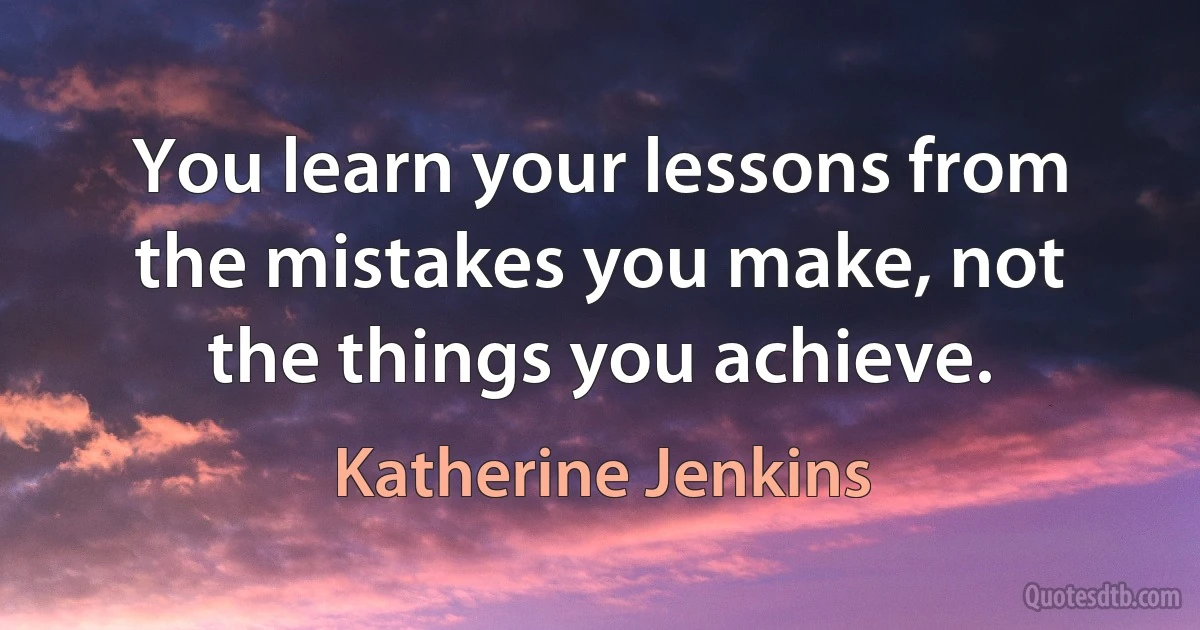 You learn your lessons from the mistakes you make, not the things you achieve.

Katherine Jenkins

Quotesdtb.com